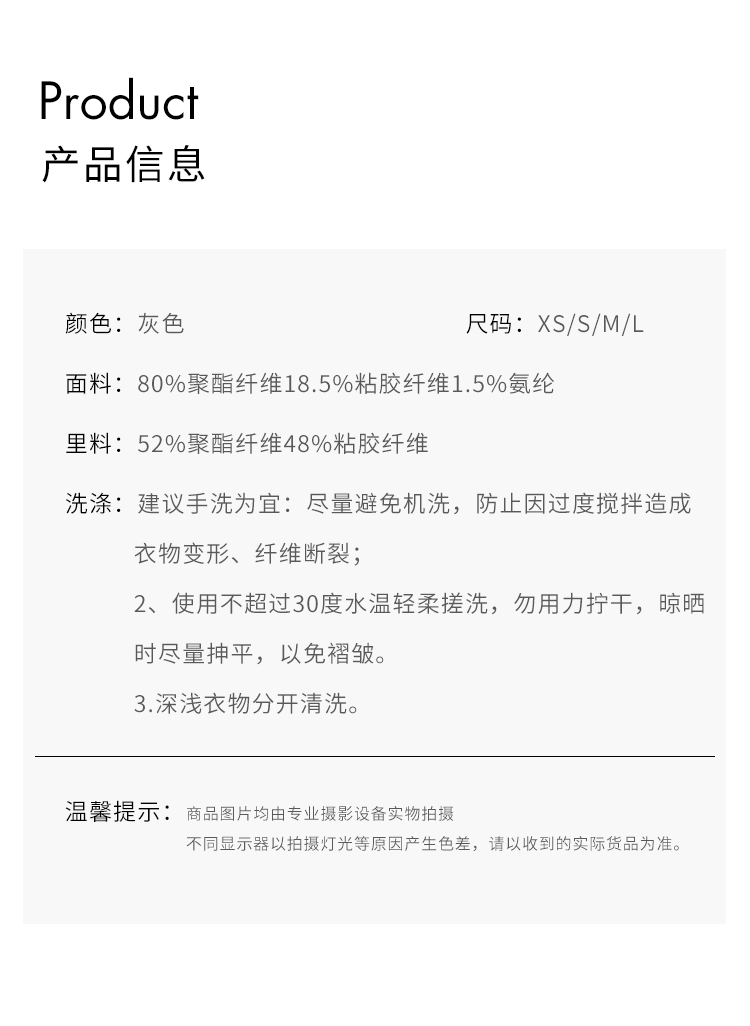 Product
产品信息

颜色：灰色

尺码：XS/S/M/L

面料：80%聚酯纤维18.5%粘胶纤维1.5%氨纶

里料：52%聚酯纤维48%粘胶纤维

洗涤：建议手洗为宜：尽量避免机洗，防止因过度搅拌造成衣物变形、纤维断裂；

2、使用不超过30度水温轻柔搓洗，勿用力拧干，晾晒时尽量抻平，以免褶皱。

3.深浅衣物分开清洗。

温馨提示：商品图片均由专业摄影设备实物拍摄
不同显示器以拍摄灯光等原因产生色差，请以收到的实际货品为准。